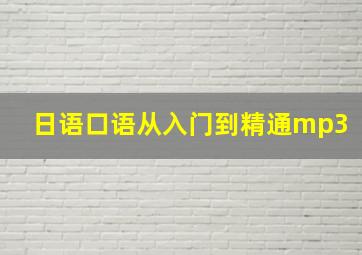 日语口语从入门到精通mp3